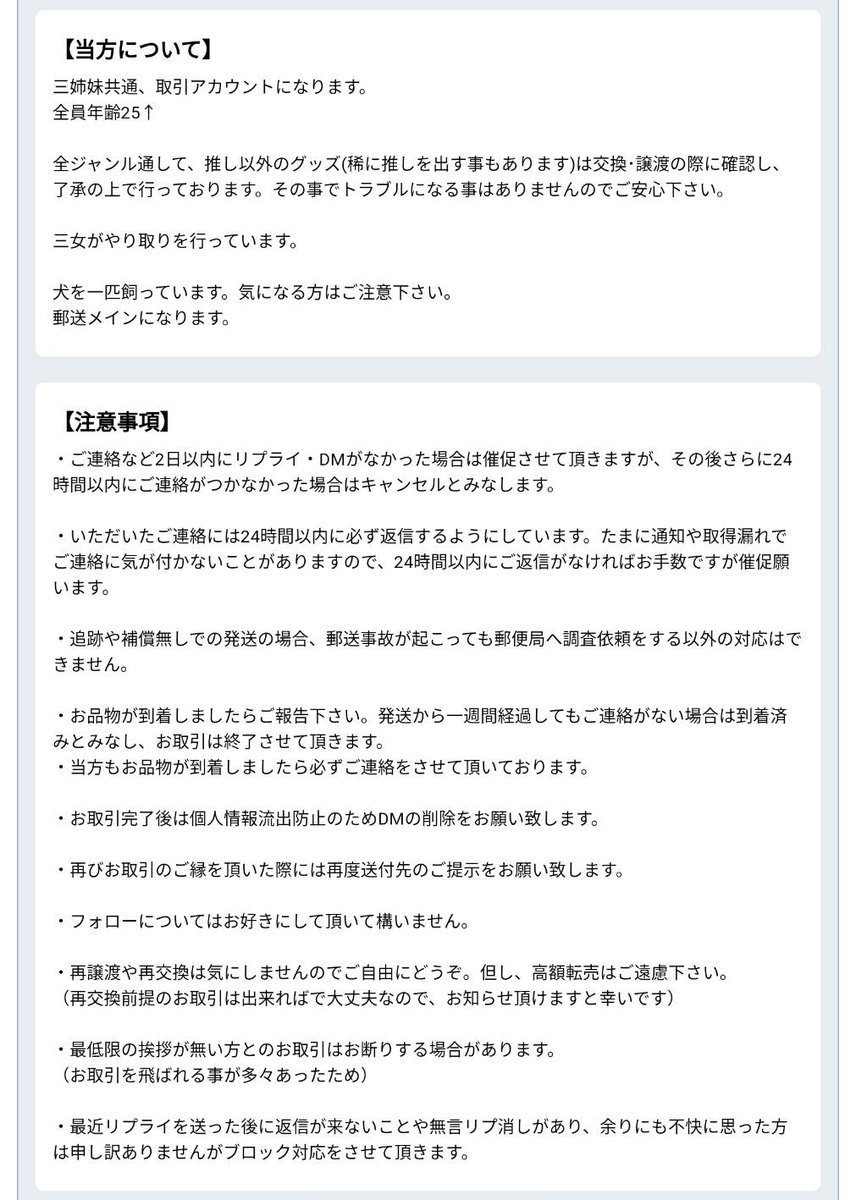 【当方について】
三姉妹共通、取引アカウントになります。
全員年齢25↑

全ジャンル通して、推し以外のグッズ(稀に推しを出す事もあります)は交換･譲渡の際に確認し、了承の上で行っております。その事でトラブルになる事はありませんのでご安心下さい。

三女がやり取りを行っています。

犬を一匹飼っています。気になる方はご注意下さい。
郵送メインになります。

【注意事項】
・ご連絡など2日以内にリプライ・DMがなかった場合は催促させて頂きますが、その後さらに24時間以内にご連絡がつかなかった場合はキャンセルとみなします。

・いただいたご連絡には24時間以内に必ず返信するようにしています。たまに通知や取得漏れでご連絡に気が付かないことがありますので、24時間以内にご返信がなければお手数ですが催促願います。

・追跡や補償無しでの発送の場合、郵送事故が起こっても郵便局へ調査依頼をする以外の対応はできません。

・お品物が到着しましたらご報告下さい。発送から一週間経過してもご連絡がない場合は到着済みとみなし、お取引は終了させて頂きます。
・当方もお品物が到着しましたら必ずご連絡をさせて頂いております。

・お取引完了後は個人情報流出防止のためDMの削除をお願い致します。

・再びお取引のご縁を頂いた際には再度送付先のご提示をお願い致します。

・フォローについてはお好きにして頂いて構いません。

・再譲渡や再交換は気にしませんのでご自由にどうぞ。但し、高額転売はご遠慮下さい。
（再交換前提のお取引は出来ればで大丈夫なので、お知らせ頂けますと幸いです）

・最低限の挨拶が無い方とのお取引はお断りする場合があります。
（お取引を飛ばれる事が多々あったため）

・最近リプライを送った後に返信が来ないことや無言リプ消しがあり、余りにも不快に思った方は申し訳ありませんがブロック対応をさせて頂きます。